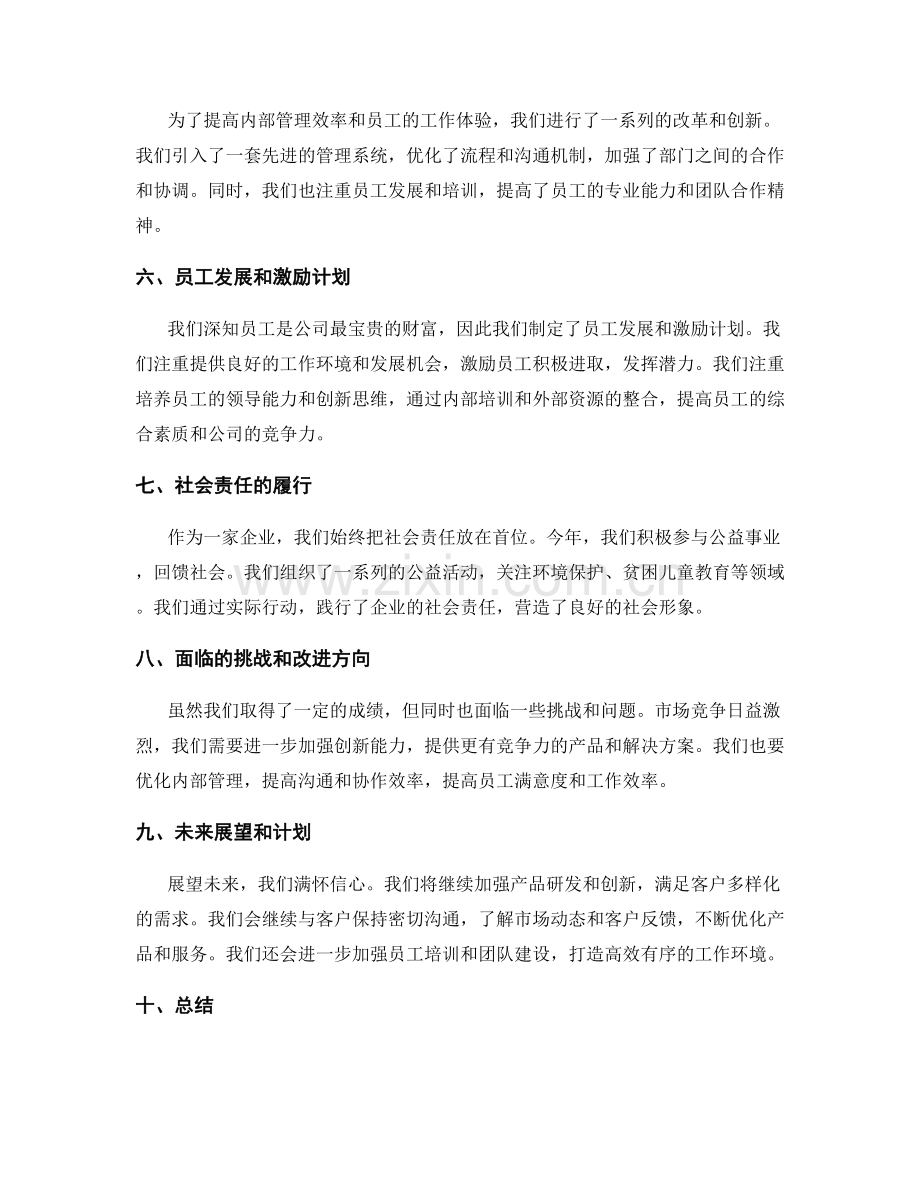 为了提高内部管理效率和员工的工作体验，我们进行了一系列的改革和创新。我们引入了一套先进的管理系统，优化了流程和沟通机制，加强了部门之间的合作和协调。同时，我们也注重员工发展和培训，提高了员工的专业能力和团队合作精神。

六、员工发展和激励计划

我们深知员工是公司最宝贵的财富，因此我们制定了员工发展和激励计划。我们注重提供良好的工作环境和发展机会，激励员工积极进取，发挥潜力。我们注重培养员工的领导能力和创新思维，通过内部培训和外部资源的整合，提高员工的综合素质和公司的竞争力。

七、社会责任的履行

作为一家企业，我们始终把社会责任放在首位。今年，我们积极参与公益事业，回馈社会。我们组织了一系列的公益活动，关注环境保护、贫困儿童教育等领域。我们通过实际行动，践行了企业的社会责任，营造了良好的社会形象。

八、面临的挑战和改进方向

虽然我们取得了一定的成绩，但同时也面临一些挑战和问题。市场竞争日益激烈，我们需要进一步加强创新能力，提供更有竞争力的产品和解决方案。我们也要优化内部管理，提高沟通和协作效率，提高员工满意度和工作效率。

九、未来展望和计划

展望未来，我们满怀信心。我们将继续加强产品研发和创新，满足客户多样化的需求。我们会继续与客户保持密切沟通，了解市场动态和客户反馈，不断优化产品和服务。我们还会进一步加强员工培训和团队建设，打造高效有序的工作环境。

十、总结

www.zixin.com.cn